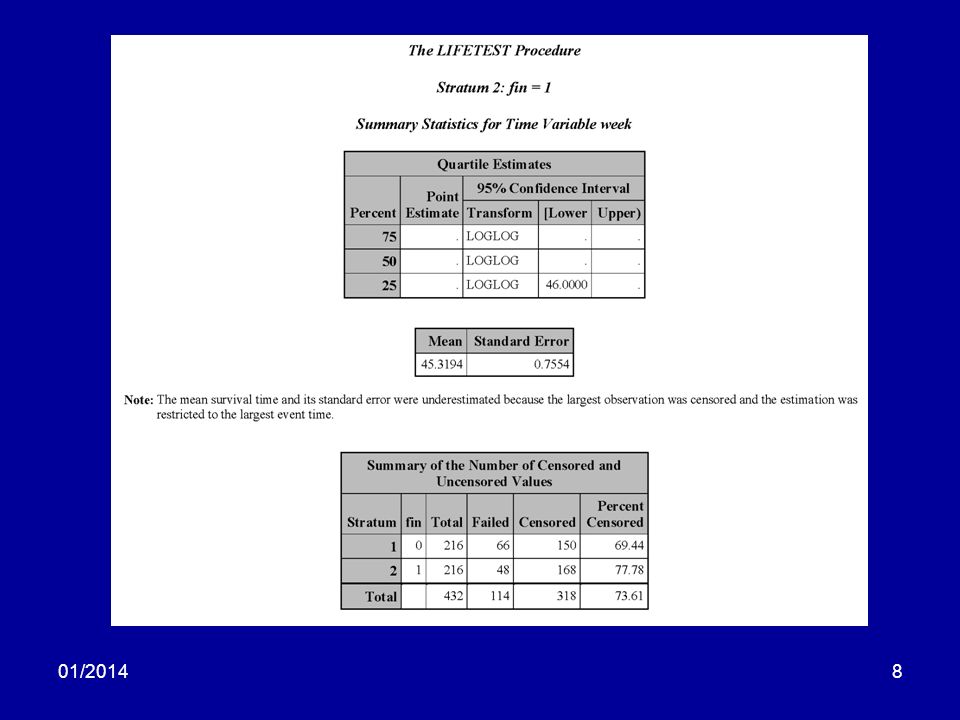 The LIFETEST Procedure

Stratum 2: fin = 1

Summary Statistics for Time Variable week

Quartile Estimates

| Percent | Point Estimate | 95% Confidence Interval Transform | [Lower | Upper) |
|---|---|---|---|---|
| 75 | . | LOGLOG | . | . |
| 50 | . | LOGLOG | . | . |
| 25 | . | LOGLOG | 46.0000 | . |

| Mean | Standard Error |
|---|---|
| 45.3194 | 0.7554 |

Note: The mean survival time and its standard error were underestimated because the largest observation was censored and the estimation was restricted to the largest event time.

Summary of the Number of Censored and Uncensored Values

| Stratum | fin | Total | Failed | Censored | Percent Censored |
|---|---|---|---|---|---|
| 1 | 0 | 216 | 66 | 150 | 69.44 |
| 2 | 1 | 216 | 48 | 168 | 77.78 |
| Total | | 432 | 114 | 318 | 73.61 |

01/2014

8